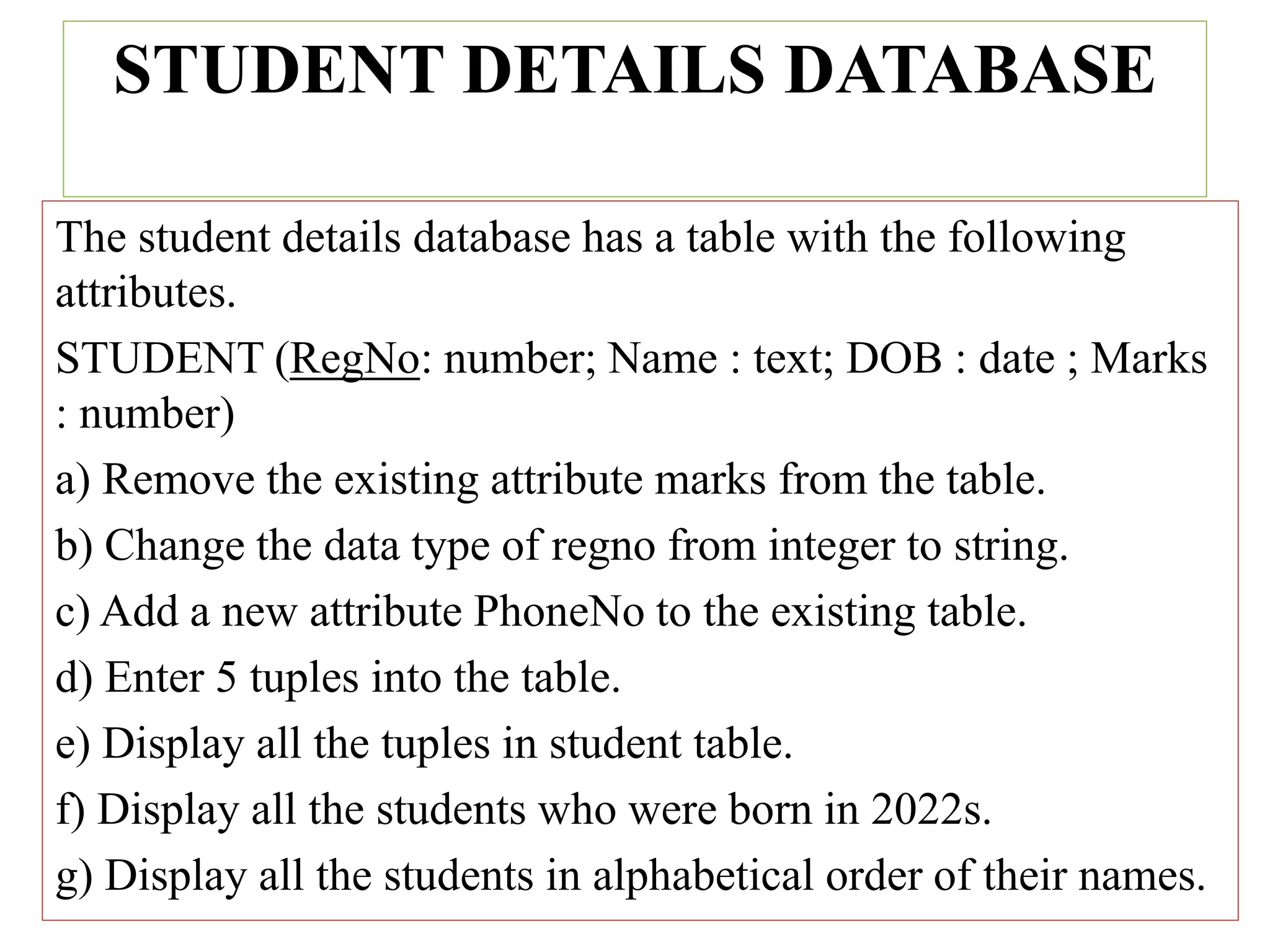 STUDENT DETAILS DATABASE

The student details database has a table with the following attributes.

STUDENT (RegNo: number; Name : text; DOB : date ; Marks : number)

a) Remove the existing attribute marks from the table.

b) Change the data type of regno from integer to string.

c) Add a new attribute PhoneNo to the existing table.

d) Enter 5 tuples into the table.

e) Display all the tuples in student table.

f) Display all the students who were born in 2022s.

g) Display all the students in alphabetical order of their names.